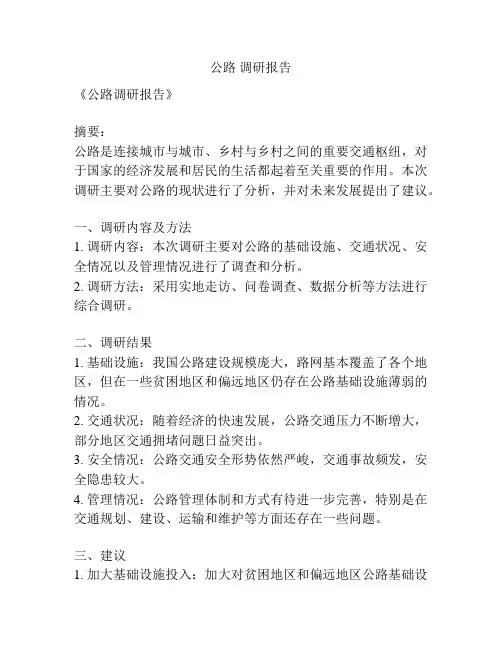 公路 调研报告

《公路调研报告》

摘要：
公路是连接城市与城市、乡村与乡村之间的重要交通枢纽，对于国家的经济发展和居民的生活都起着至关重要的作用。本次调研主要对公路的现状进行了分析，并对未来发展提出了建议。

一、调研内容及方法
1. 调研内容：本次调研主要对公路的基础设施、交通状况、安全情况以及管理情况进行了调查和分析。
2. 调研方法：采用实地走访、问卷调查、数据分析等方法进行综合调研。

二、调研结果
1. 基础设施：我国公路建设规模庞大，路网基本覆盖了各个地区，但在一些贫困地区和偏远地区仍存在公路基础设施薄弱的情况。
2. 交通状况：随着经济的快速发展，公路交通压力不断增大，部分地区交通拥堵问题日益突出。
3. 安全情况：公路交通安全形势依然严峻，交通事故频发，安全隐患较大。
4. 管理情况：公路管理体制和方式有待进一步完善，特别是在交通规划、建设、运输和维护等方面还存在一些问题。

三、建议
1. 加大基础设施投入：加大对贫困地区和偏远地区公路基础设